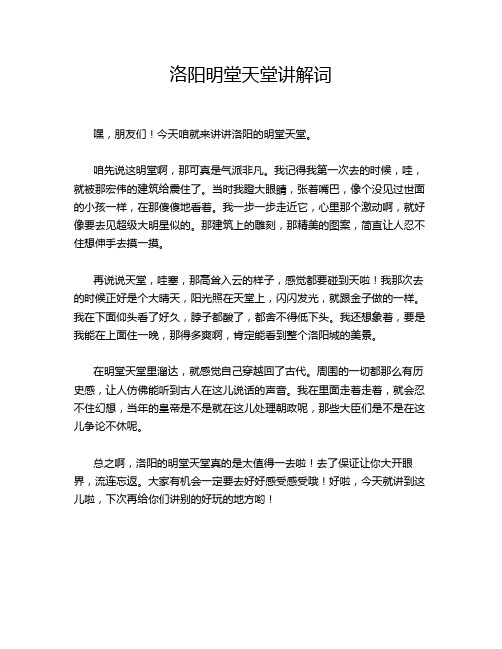 洛阳明堂天堂讲解词

嘿，朋友们！今天咱就来讲讲洛阳的明堂天堂。

咱先说这明堂啊，那可真是气派非凡。我记得我第一次去的时候，哇，就被那宏伟的建筑给震住了。当时我瞪大眼睛，张着嘴巴，像个没见过世面的小孩一样，在那傻傻地看着。我一步一步走近它，心里那个激动啊，就好像要去见超级大明星似的。那建筑上的雕刻，那精美的图案，简直让人忍不住想伸手去摸一摸。

再说说天堂，哇塞，那高耸入云的样子，感觉都要碰到天啦！我那次去的时候正好是个大晴天，阳光照在天堂上，闪闪发光，就跟金子做的一样。我在下面仰头看了好久，脖子都酸了，都舍不得低下头。我还想象着，要是我能在上面住一晚，那得多爽啊，肯定能看到整个洛阳城的美景。

在明堂天堂里溜达，就感觉自己穿越回了古代。周围的一切都那么有历史感，让人仿佛能听到古人在这儿说话的声音。我在里面走着走着，就会忍不住幻想，当年的皇帝是不是就在这儿处理朝政呢，那些大臣们是不是在这儿争论不休呢。

总之啊，洛阳的明堂天堂真的是太值得一去啦！去了保证让你大开眼界，流连忘返。大家有机会一定要去好好感受感受哦！好啦，今天就讲到这儿啦，下次再给你们讲别的好玩的地方哟！